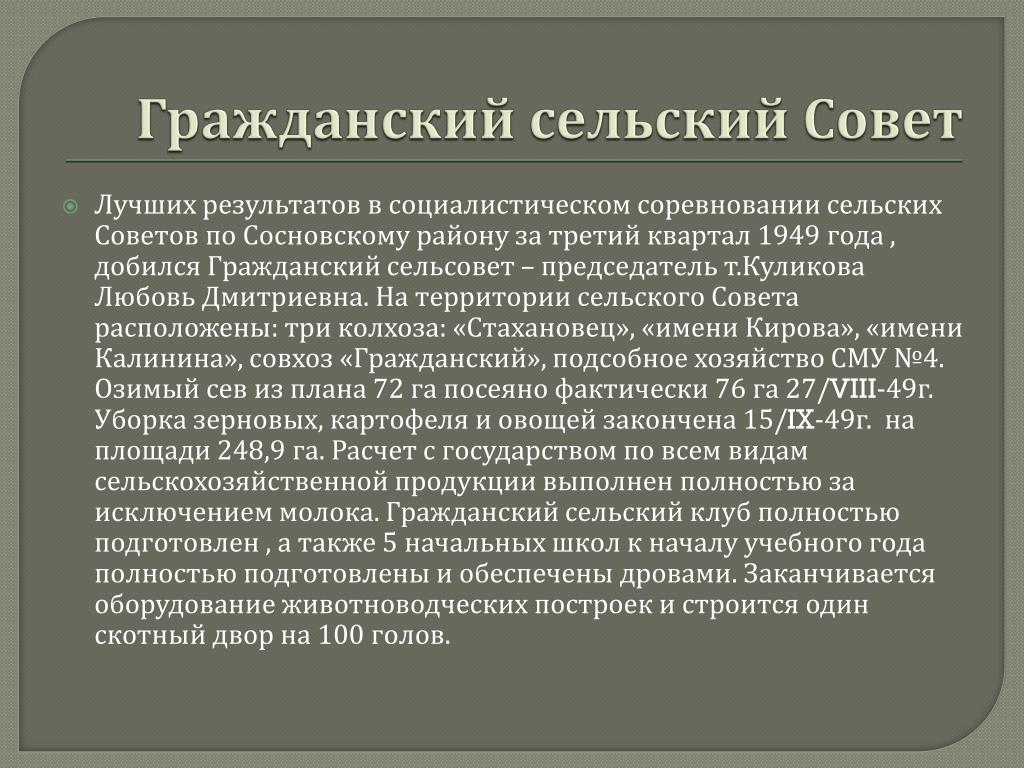 Гражданский сельский Совет

Лучших результатов в социалистическом соревновании сельских Советов по Сосновскому району за третий квартал 1949 года , добился Гражданский сельсовет – председатель т.Куликова Любовь Дмитриевна. На территории сельского Совета расположены: три колхоза: «Стахановец», «имени Кирова», «имени Калинина», совхоз «Гражданский», подсобное хозяйство СМУ №4. Озимый сев из плана 72 га посеяно фактически 76 га 27/VIII-49г. Уборка зерновых, картофеля и овощей закончена 15/IX-49г. на площади 248,9 га. Расчет с государством по всем видам сельскохозяйственной продукции выполнен полностью за исключением молока. Гражданский сельский клуб полностью подготовлен , а также 5 начальных школ к началу учебного года полностью подготовлены и обеспечены дровами. Заканчивается оборудование животноводческих построек и строится один скотный двор на 100 голов.